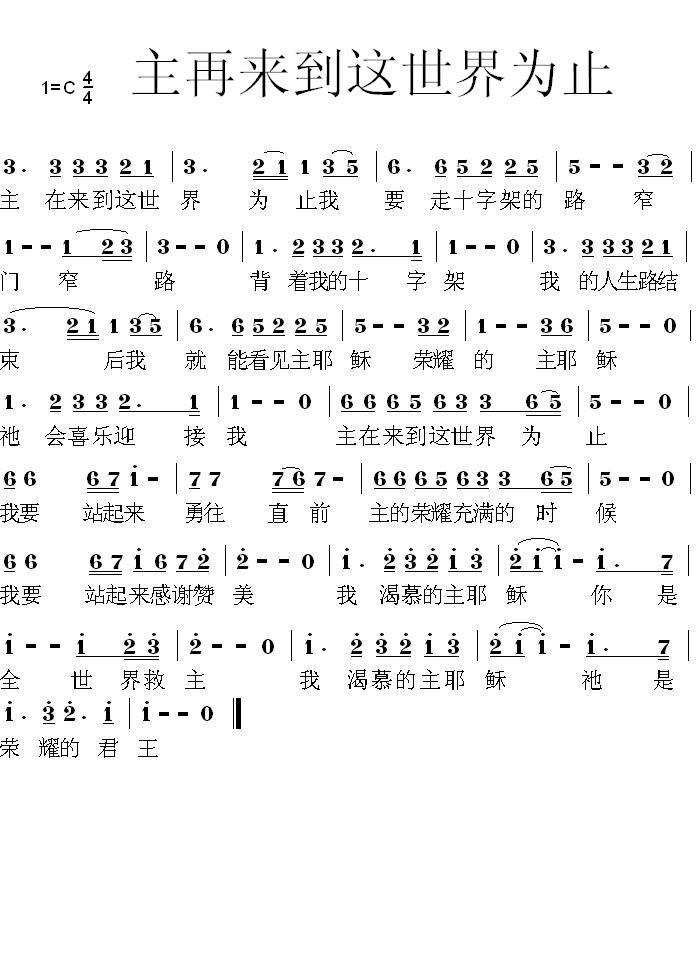 1=C $\frac{4}{4}$ 主再来到这世界为止

3. 3 3 3 2 1 | 3. 2 1 1 3 5 | 6. 6 5 2 2 5 | 5 - - 3 2 |
主 在来到这世 界 为 止我 要 走十字架的 路 窄

1 - - 1 2 3 | 3 - - 0 | 1. 2 3 3 2. 1 | 1 - - 0 | 3. 3 3 3 2 1 |
门 窄 路 背 着我的十 字 架 我 的人生路结

3. 2 1 1 3 5 | 6. 6 5 2 2 5 | 5 - - 3 2 | 1 - - 3 6 | 5 - - 0 |
束 后我 就 能看见主耶 稣 荣耀 的 主耶 稣

1. 2 3 3 2. 1 | 1 - - 0 | 6 6 6 5 6 3 3 6 5 | 5 - - 0 |
祂 会喜乐迎 接 我 主在来到这世界 为 止

6 6 6 7 i - | 7 7 7 6 7 - | 6 6 6 5 6 3 3 6 5 | 5 - - 0 |
我要 站起来 勇往 直 前 主的荣耀充满的 时 候

6 6 6 7 i 6 7 2 | 2 - - 0 | i. 2 3 2 i 3 | 2 i i - i. 7 |
我要 站起来感谢赞 美 我 渴慕的主耶 稣 你 是

i - - i 2 3 | 2 - - 0 | i. 2 3 2 i 3 | 2 i i - i. 7 |
全 世 界救 主 我 渴慕的主耶 稣 祂 是

i. 3 2. i | i - - 0 ‖
荣 耀的 君 王